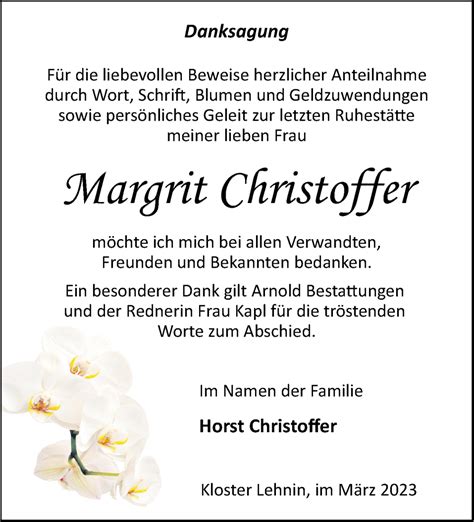 Danksagung

Für die liebevollen Beweise herzlicher Anteilnahme durch Wort, Schrift, Blumen und Geldzuwendungen sowie persönliches Geleit zur letzten Ruhestätte meiner lieben Frau

Margrit Christoffer

möchte ich mich bei allen Verwandten, Freunden und Bekannten bedanken.

Ein besonderer Dank gilt Arnold Bestattungen und der Rednerin Frau Kapl für die tröstenden Worte zum Abschied.

Im Namen der Familie

Horst Christoffer

Kloster Lehnin, im März 2023